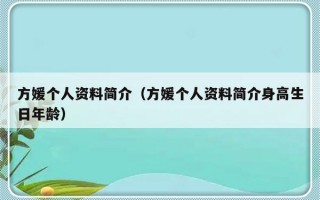 方媛个人资料简介（方媛个人资料简介身高生日年龄）